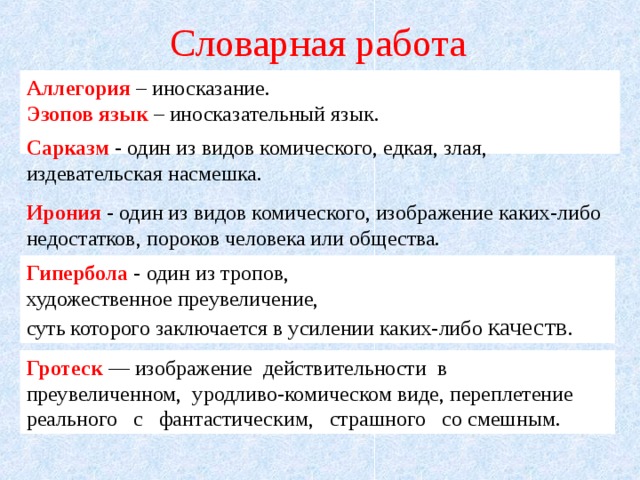 Словарная работа

Аллегория – иносказание.
Эзопов язык – иносказательный язык.

Сарказм - один из видов комического, едкая, злая, издевательская насмешка.

Ирония - один из видов комического, изображение каких-либо недостатков, пороков человека или общества.

Гипербола - один из тропов, художественное преувеличение, суть которого заключается в усилении каких-либо качеств.

Гротеск — изображение действительности в преувеличенном, уродливо-комическом виде, переплетение реального с фантастическим, страшного со смешным.